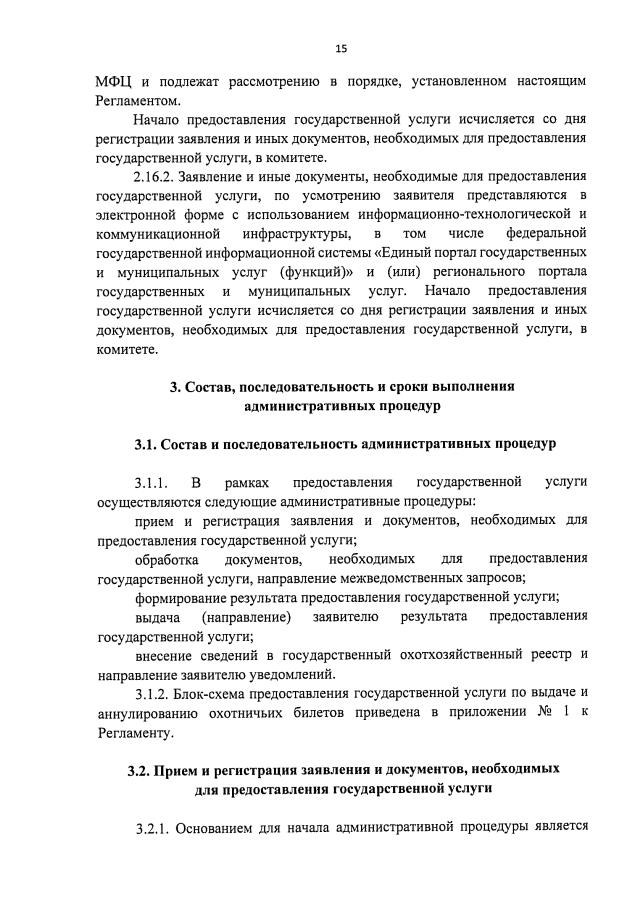 15

МФЦ и подлежат рассмотрению в порядке, установленном настоящим Регламентом.

Начало предоставления государственной услуги исчисляется со дня регистрации заявления и иных документов, необходимых для предоставления государственной услуги, в комитете.

2.16.2. Заявление и иные документы, необходимые для предоставления государственной услуги, по усмотрению заявителя представляются в электронной форме с использованием информационно-технологической и коммуникационной инфраструктуры, в том числе федеральной государственной информационной системы «Единый портал государственных и муниципальных услуг (функций)» и (или) регионального портала государственных и муниципальных услуг. Начало предоставления государственной услуги исчисляется со дня регистрации заявления и иных документов, необходимых для предоставления государственной услуги, в комитете.

3. Состав, последовательность и сроки выполнения административных процедур

3.1. Состав и последовательность административных процедур

3.1.1. В рамках предоставления государственной услуги осуществляются следующие административные процедуры:

прием и регистрация заявления и документов, необходимых для предоставления государственной услуги;

обработка документов, необходимых для предоставления государственной услуги, направление межведомственных запросов;

формирование результата предоставления государственной услуги;

выдача (направление) заявителю результата предоставления государственной услуги;

внесение сведений в государственный охотхозяйственный реестр и направление заявителю уведомлений.

3.1.2. Блок-схема предоставления государственной услуги по выдаче и аннулированию охотничьих билетов приведена в приложении № 1 к Регламенту.

3.2. Прием и регистрация заявления и документов, необходимых для предоставления государственной услуги

3.2.1. Основанием для начала административной процедуры является